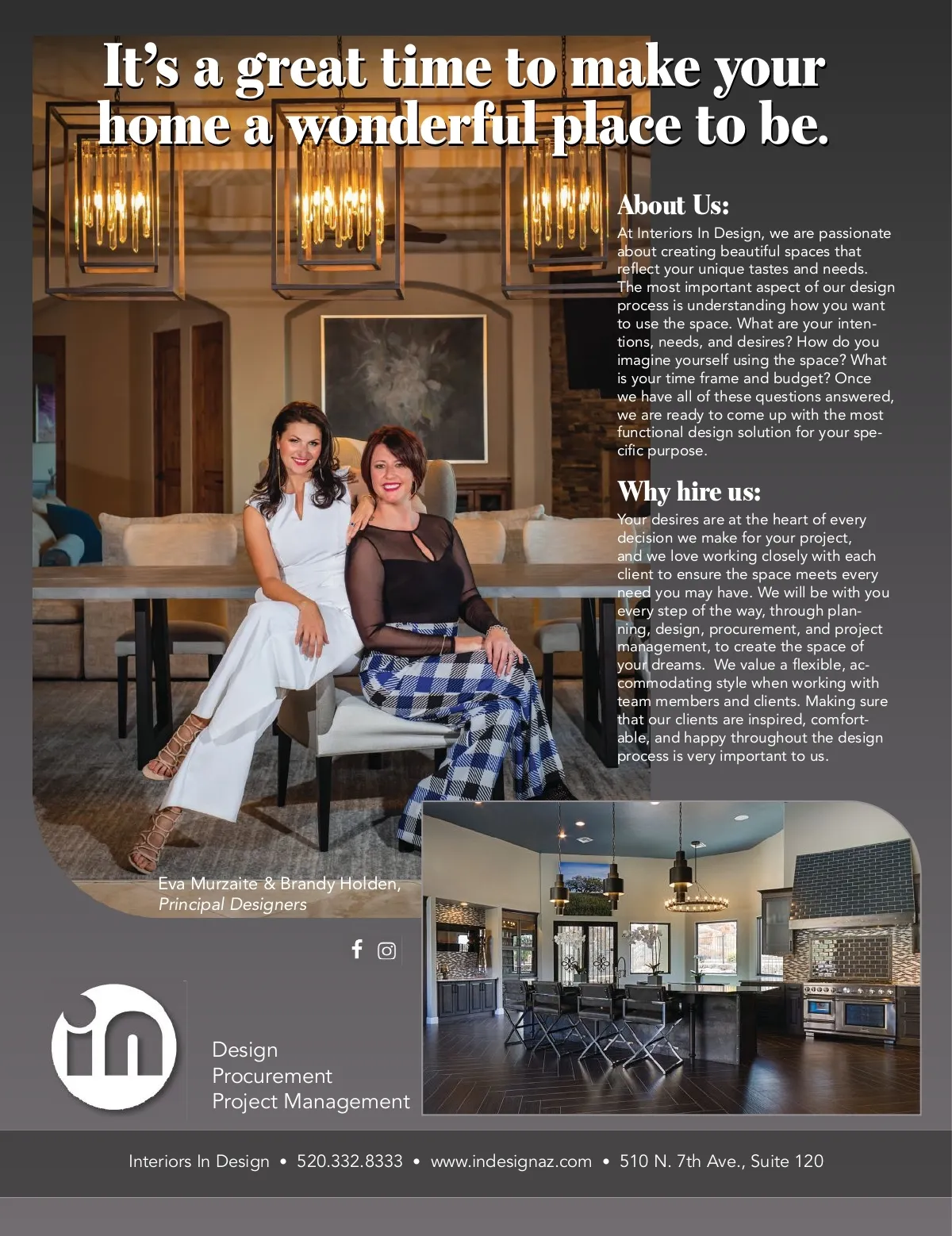 It's a great time to make your home a wonderful place to be.

About Us:

At Interiors In Design, we are passionate about creating beautiful spaces that reflect your unique tastes and needs. The most important aspect of our design process is understanding how you want to use the space. What are your intentions, needs, and desires? How do you imagine yourself using the space? What is your time frame and budget? Once we have all of these questions answered, we are ready to come up with the most functional design solution for your specific purpose.

Why hire us:

Your desires are at the heart of every decision we make for your project, and we love working closely with each client to ensure the space meets every need you may have. We will be with you every step of the way, through planning, design, procurement, and project management, to create the space of your dreams. We value a flexible, accommodating style when working with team members and clients. Making sure that our clients are inspired, comfortable, and happy throughout the design process is very important to us.

Eva Murzaite & Brandy Holden,
Principal Designers

in

Design
Procurement
Project Management

Interiors In Design • 520.332.8333 • www.indesignaz.com • 510 N. 7th Ave., Suite 120